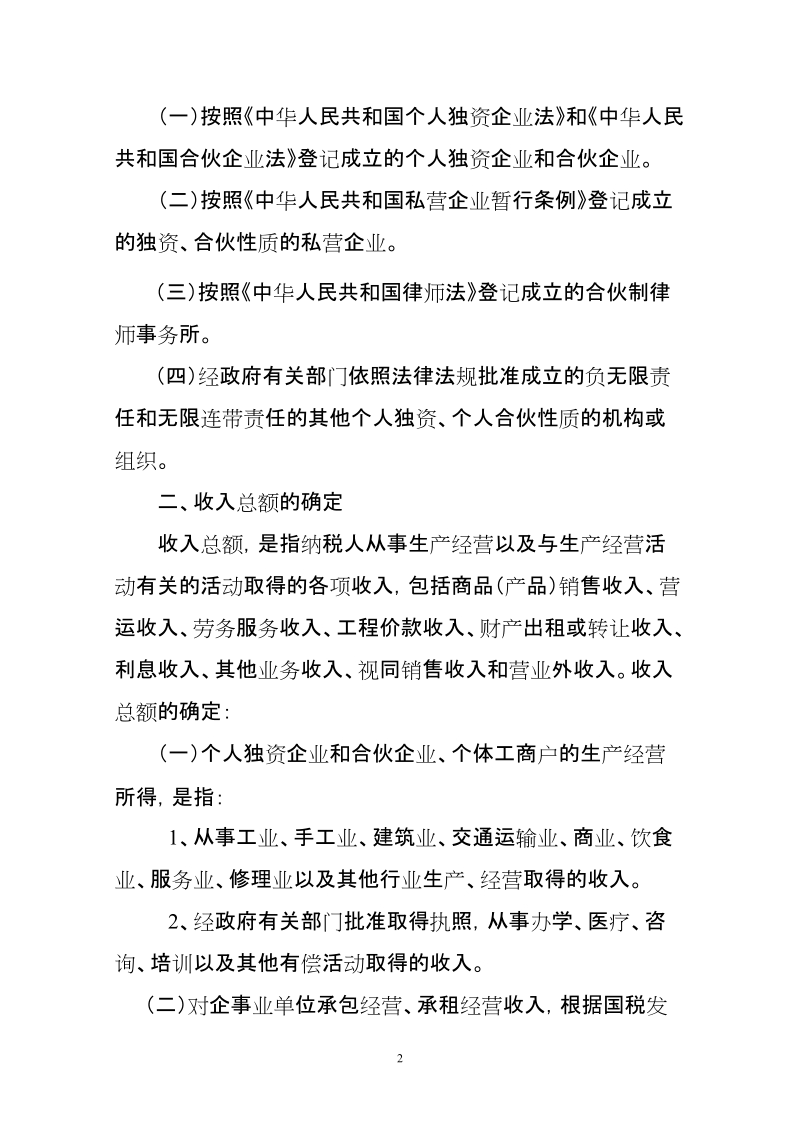 （一）按照《中华人民共和国个人独资企业法》和《中华人民共和国合伙企业法》登记成立的个人独资企业和合伙企业。

（二）按照《中华人民共和国私营企业暂行条例》登记成立的独资、合伙性质的私营企业。

（三）按照《中华人民共和国律师法》登记成立的合伙制律师事务所。

（四）经政府有关部门依照法律法规批准成立的负无限责任和无限连带责任的其他个人独资、个人合伙性质的机构或组织。

二、收入总额的确定

收入总额，是指纳税人从事生产经营以及与生产经营活动有关的活动取得的各项收入，包括商品（产品）销售收入、营运收入、劳务服务收入、工程价款收入、财产出租或转让收入、利息收入、其他业务收入、视同销售收入和营业外收入。收入总额的确定：

（一）个人独资企业和合伙企业、个体工商户的生产经营所得，是指：

1、从事工业、手工业、建筑业、交通运输业、商业、饮食业、服务业、修理业以及其他行业生产、经营取得的收入。

2、经政府有关部门批准取得执照，从事办学、医疗、咨询、培训以及其他有偿活动取得的收入。

（二）对企事业单位承包经营、承租经营收入，根据国税发

2